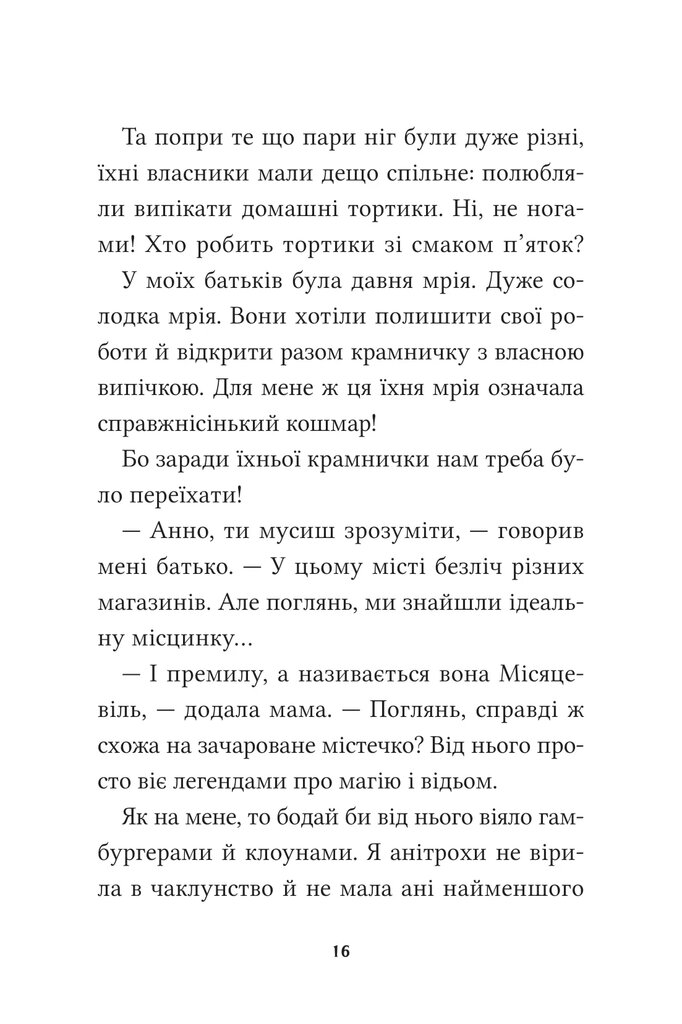 Та попри те що пари ніг були дуже різні, їхні власники мали дещо спільне: полюбляли випікати домашні тортики. Ні, не ногами! Хто робить тортики зі смаком п'яток?

У моїх батьків була давня мрія. Дуже солодка мрія. Вони хотіли полишити свої роботи й відкрити разом крамничку з власною випічкою. Для мене ж ця їхня мрія означала справжнісінький кошмар!

Бо заради їхньої крамнички нам треба було переїхати!

— Анно, ти мусиш зрозуміти, — говорив мені батько. — У цьому місті безліч різних магазинів. Але поглянь, ми знайшли ідеальну місцинку...

— І премилу, а називається вона Місяцевіль, — додала мама. — Поглянь, справді ж схожа на зачароване містечко? Від нього просто віє легендами про магію і відьом.

Як на мене, то бодай би від нього віяло гамбургерами й клоунами. Я анітрохи не вірила в чаклунство й не мала ані найменшого

16